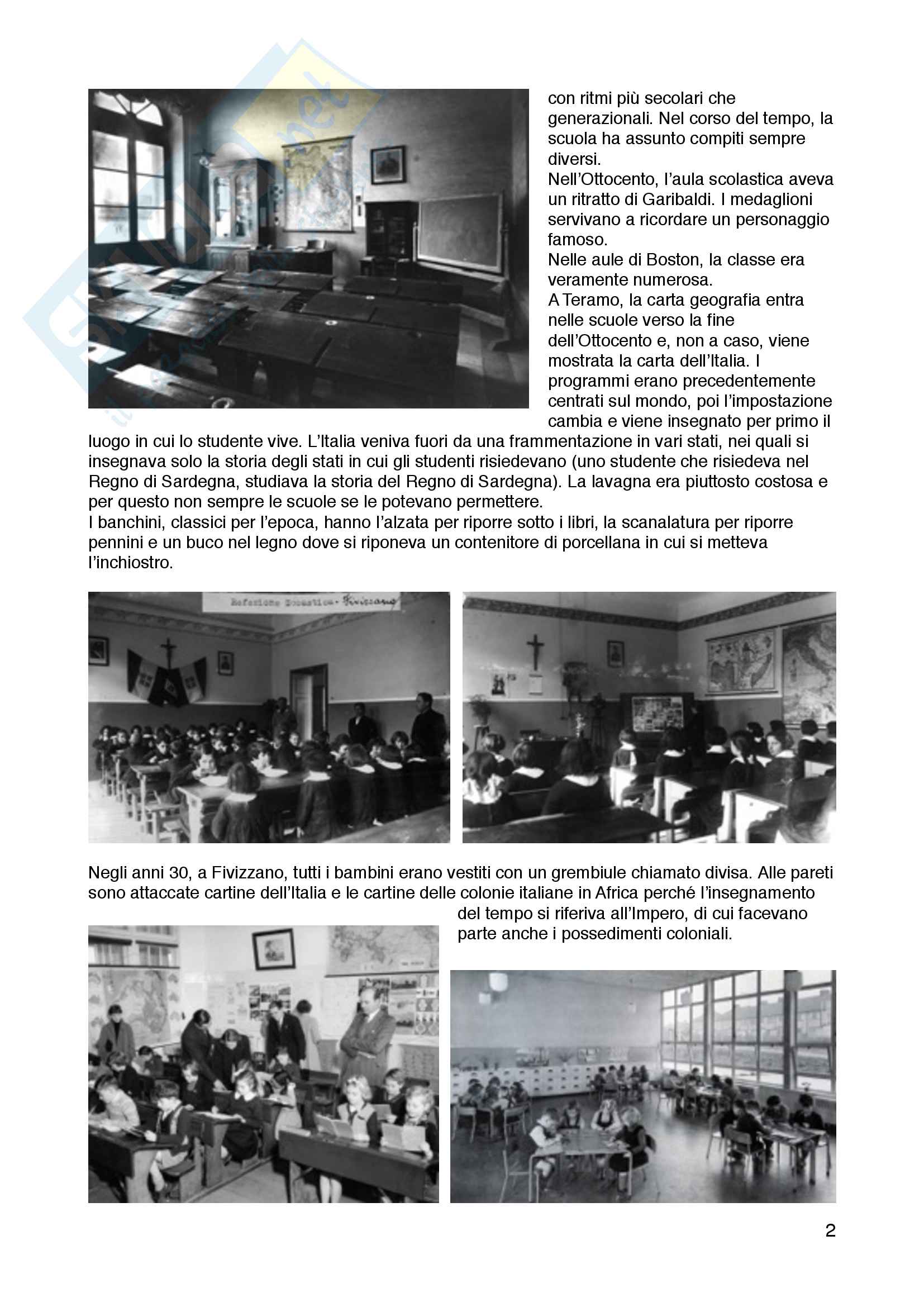 con ritmi più secolari che generazionali. Nel corso del tempo, la scuola ha assunto compiti sempre diversi.
Nell'Ottocento, l'aula scolastica aveva un ritratto di Garibaldi. I medaglioni servivano a ricordare un personaggio famoso.
Nelle aule di Boston, la classe era veramente numerosa.
A Teramo, la carta geografia entra nelle scuole verso la fine dell'Ottocento e, non a caso, viene mostrata la carta dell'Italia. I programmi erano precedentemente centrati sul mondo, poi l'impostazione cambia e viene insegnato per primo il luogo in cui lo studente vive. L'Italia veniva fuori da una frammentazione in vari stati, nei quali si insegnava solo la storia degli stati in cui gli studenti risiedevano (uno studente che risiedeva nel Regno di Sardegna, studiava la storia del Regno di Sardegna). La lavagna era piuttosto costosa e per questo non sempre le scuole se le potevano permettere.
I banchini, classici per l'epoca, hanno l'alzata per riporre sotto i libri, la scanalatura per riporre pennini e un buco nel legno dove si riponeva un contenitore di porcellana in cui si metteva l'inchiostro.

Refezione Scolastica - Fivizzano

Negli anni 30, a Fivizzano, tutti i bambini erano vestiti con un grembiule chiamato divisa. Alle pareti sono attaccate cartine dell'Italia e le cartine delle colonie italiane in Africa perché l'insegnamento del tempo si riferiva all'Impero, di cui facevano parte anche i possedimenti coloniali.

2